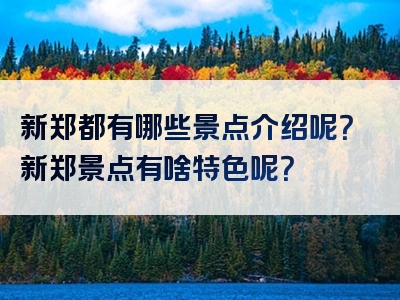 新郑都有哪些景点介绍呢？
新郑景点有啥特色呢？